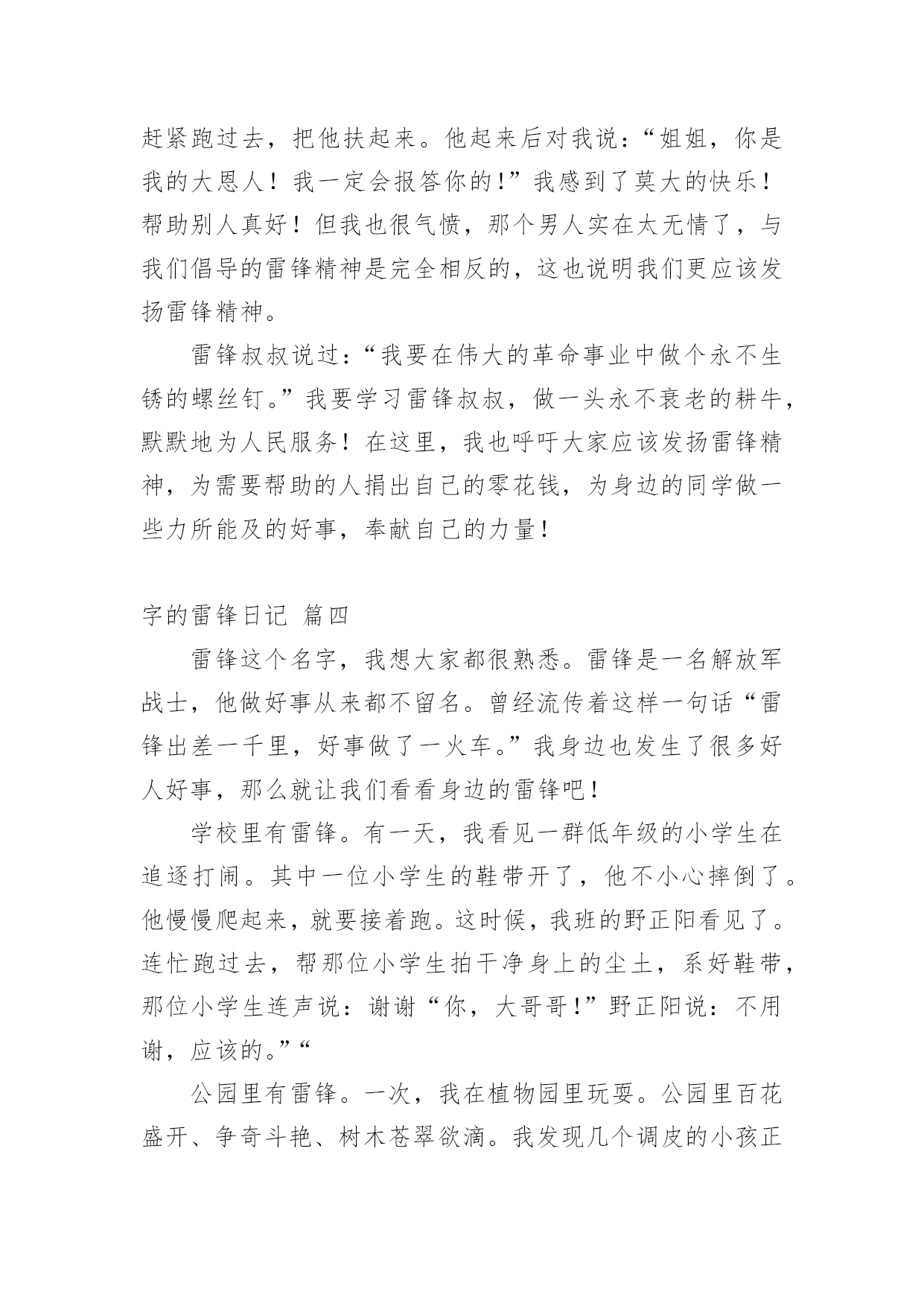 赶紧跑过去，把他扶起来。他起来后对我说：“姐姐，你是我的大恩人！我一定会报答你的！”我感到了莫大的快乐！帮助别人真好！但我也很气愤，那个男人实在太无情了，与我们倡导的雷锋精神是完全相反的，这也说明我们更应该发扬雷锋精神。

雷锋叔叔说过：“我要在伟大的革命事业中做个永不生锈的螺丝钉。”我要学习雷锋叔叔，做一头永不衰老的耕牛，默默地为人民服务！在这里，我也呼吁大家应该发扬雷锋精神，为需要帮助的人捐出自己的零花钱，为身边的同学做一些力所能及的好事，奉献自己的力量！

字的雷锋日记 篇四

雷锋这个名字，我想大家都很熟悉。雷锋是一名解放军战士，他做好事从来都不留名。曾经流传着这样一句话“雷锋出差一千里，好事做了一火车。”我身边也发生了很多好人好事，那么就让我们看看身边的雷锋吧！

学校里有雷锋。有一天，我看见一群低年级的小学生在追逐打闹。其中一位小学生的鞋带开了，他不小心摔倒了。他慢慢爬起来，就要接着跑。这时候，我班的野正阳看见了。连忙跑过去，帮那位小学生拍干净身上的尘土，系好鞋带，那位小学生连声说：谢谢“你，大哥哥！”野正阳说：不用谢，应该的。”“

公园里有雷锋。一次，我在植物园里玩耍。公园里百花盛开、争奇斗艳、树木苍翠欲滴。我发现几个调皮的小孩正